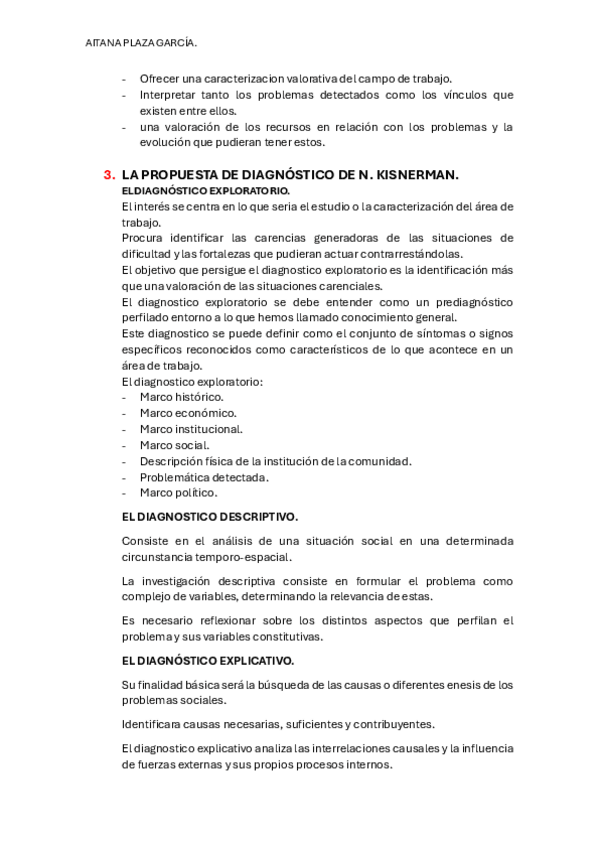 AITANA PLAZA GARCÍA.

- Ofrecer una caracterizacion valorativa del campo de trabajo.
- Interpretar tanto los problemas detectados como los vínculos que existen entre ellos.
- una valoración de los recursos en relación con los problemas y la evolución que pudieran tener estos.

3. LA PROPUESTA DE DIAGNÓSTICO DE N. KISNERMAN.

EL DIAGNÓSTICO EXPLORATORIO.

El interés se centra en lo que seria el estudio o la caracterización del área de trabajo.

Procura identificar las carencias generadoras de las situaciones de dificultad y las fortalezas que pudieran actuar contrarrestándolas.

El objetivo que persigue el diagnostico exploratorio es la identificación más que una valoración de las situaciones carenciales.

El diagnostico exploratorio se debe entender como un prediagnóstico perfilado entorno a lo que hemos llamado conocimiento general.

Este diagnostico se puede definir como el conjunto de síntomas o signos específicos reconocidos como característicos de lo que acontece en un área de trabajo.

El diagnostico exploratorio:
- Marco histórico.
- Marco económico.
- Marco institucional.
- Marco social.
- Descripción física de la institución de la comunidad.
- Problemática detectada.
- Marco político.

EL DIAGNOSTICO DESCRIPTIVO.

Consiste en el análisis de una situación social en una determinada circunstancia temporo-espacial.

La investigación descriptiva consiste en formular el problema como complejo de variables, determinando la relevancia de estas.

Es necesario reflexionar sobre los distintos aspectos que perfilan el problema y sus variables constitutivas.

EL DIAGNÓSTICO EXPLICATIVO.

Su finalidad básica será la búsqueda de las causas o diferentes enesis de los problemas sociales.

Identificara causas necesarias, suficientes y contribuyentes.

El diagnostico explicativo analiza las interrelaciones causales y la influencia de fuerzas externas y sus propios procesos internos.